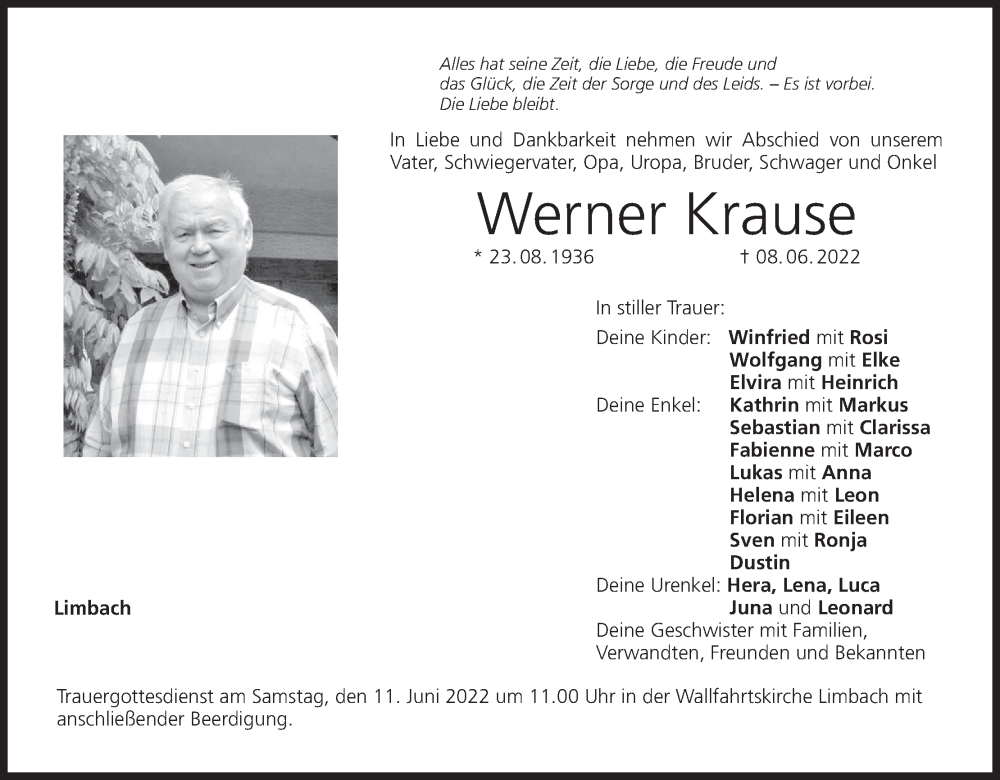 Alles hat seine Zeit, die Liebe, die Freude und
das Glück, die Zeit der Sorge und des Leids. – Es ist vorbei.
Die Liebe bleibt.

In Liebe und Dankbarkeit nehmen wir Abschied von unserem Vater, Schwiegervater, Opa, Uropa, Bruder, Schwager und Onkel

Werner Krause

* 23. 08. 1936 † 08. 06. 2022

In stiller Trauer:

Deine Kinder: Winfried mit Rosi
Wolfgang mit Elke
Elvira mit Heinrich
Deine Enkel: Kathrin mit Markus
Sebastian mit Clarissa
Fabienne mit Marco
Lukas mit Anna
Helena mit Leon
Florian mit Eileen
Sven mit Ronja
Dustin
Deine Urenkel: Hera, Lena, Luca
Juna und Leonard
Deine Geschwister mit Familien,
Verwandten, Freunden und Bekannten

Limbach

Trauergottesdienst am Samstag, den 11. Juni 2022 um 11.00 Uhr in der Wallfahrtskirche Limbach mit anschließender Beerdigung.